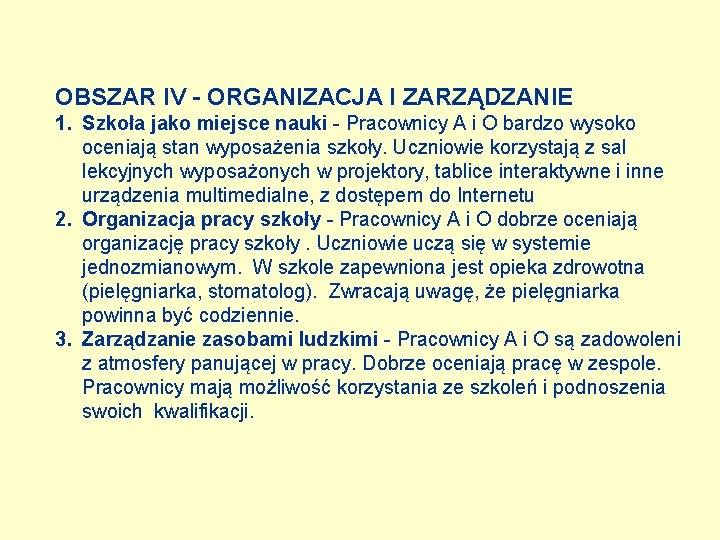 OBSZAR IV - ORGANIZACJA I ZARZĄDZANIE

1. Szkoła jako miejsce nauki - Pracownicy A i O bardzo wysoko oceniają stan wyposażenia szkoły. Uczniowie korzystają z sal lekcyjnych wyposażonych w projektory, tablice interaktywne i inne urządzenia multimedialne, z dostępem do Internetu
2. Organizacja pracy szkoły - Pracownicy A i O dobrze oceniają organizację pracy szkoły . Uczniowie uczą się w systemie jednozmianowym. W szkole zapewniona jest opieka zdrowotna (pielęgniarka, stomatolog). Zwracają uwagę, że pielęgniarka powinna być codziennie.
3. Zarządzanie zasobami ludzkimi - Pracownicy A i O są zadowoleni z atmosfery panującej w pracy. Dobrze oceniają pracę w zespole. Pracownicy mają możliwość korzystania ze szkoleń i podnoszenia swoich kwalifikacji.